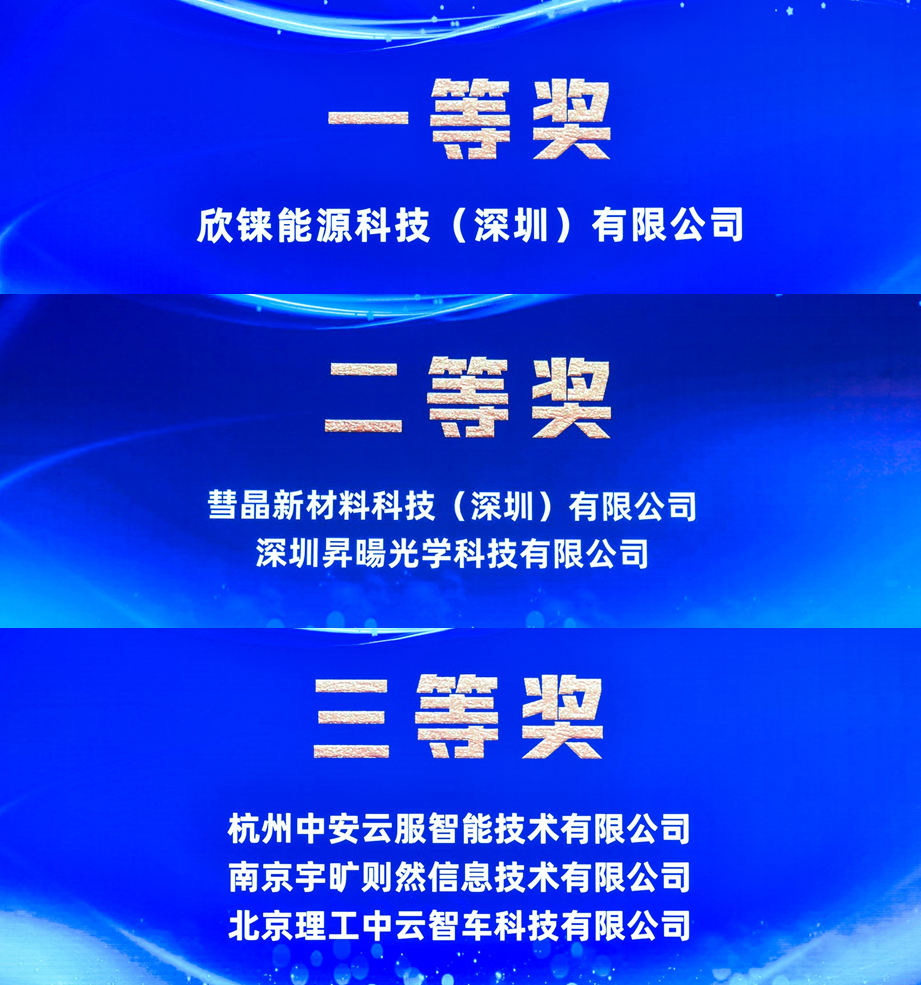 一等奖

欣铼能源科技（深圳）有限公司

二等奖

彗晶新材料科技（深圳）有限公司
深圳昇暘光学科技有限公司

三等奖

杭州中安云服智能技术有限公司
南京宇旷则然信息技术有限公司
北京理工中云智车科技有限公司